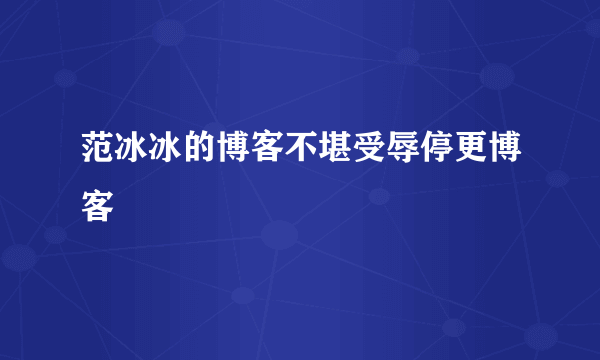 范冰冰的博客不堪受辱停更博客